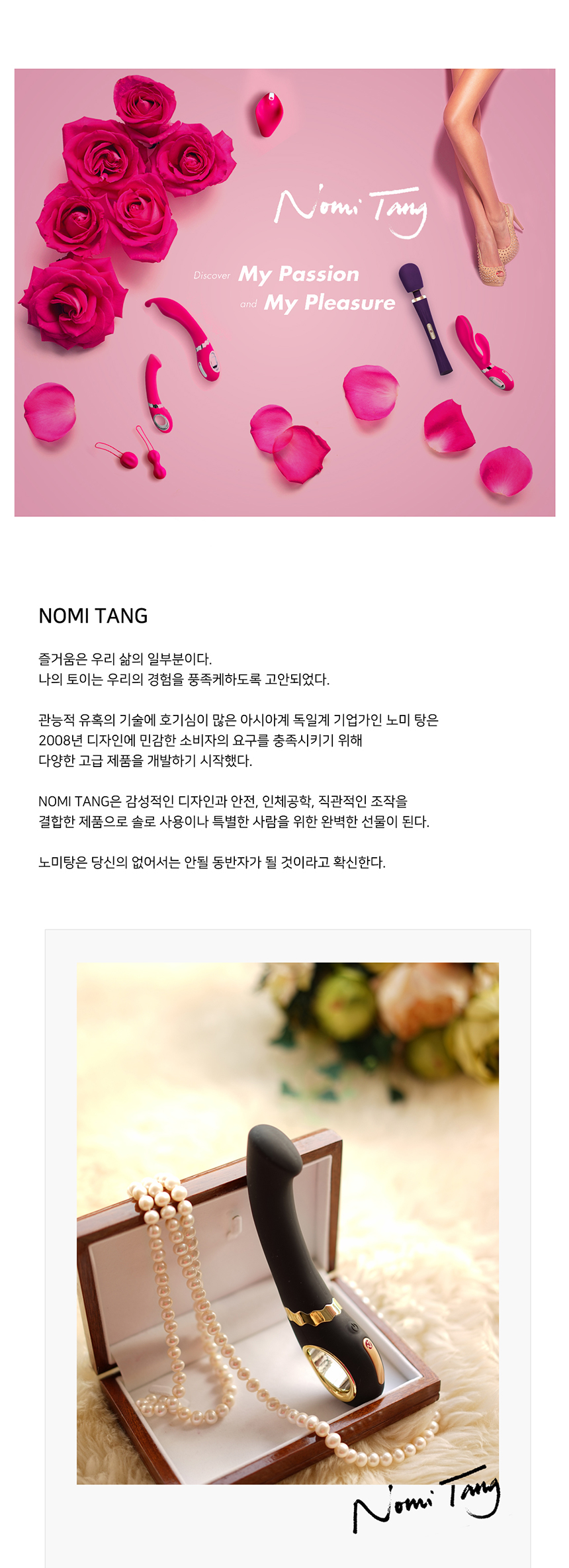 Nomi Tang

Discover My Passion
and My Pleasure

NOMI TANG

즐거움은 우리 삶의 일부분이다.
나의 토이는 우리의 경험을 풍족케하도록 고안되었다.

관능적 유혹의 기술에 호기심이 많은 아시아계 독일계 기업가인 노미 탕은 2008년 디자인에 민감한 소비자의 요구를 충족시키기 위해 다양한 고급 제품을 개발하기 시작했다.

NOMI TANG은 감성적인 디자인과 안전, 인체공학, 직관적인 조작을 결합한 제품으로 솔로 사용이나 특별한 사람을 위한 완벽한 선물이 된다.

노미탕은 당신의 없어서는 안될 동반자가 될 것이라고 확신한다.

Nomi Tang